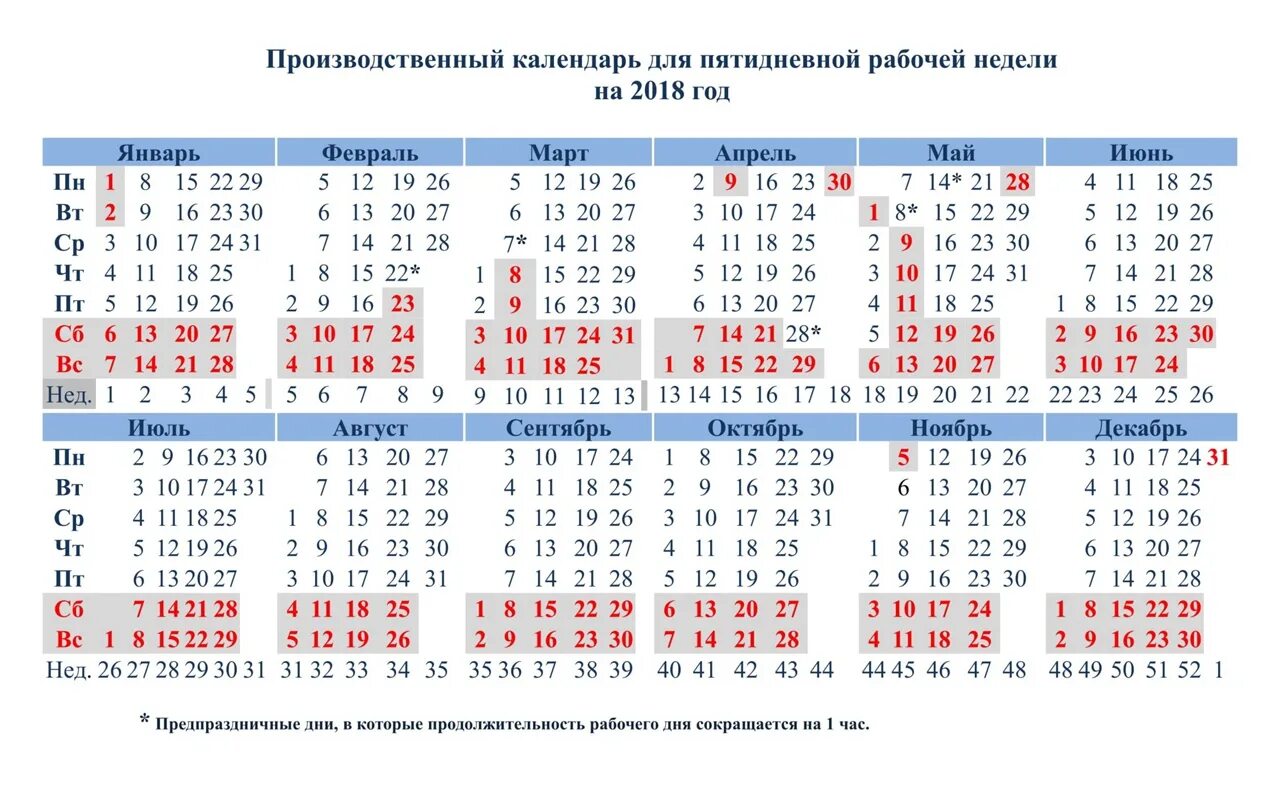 Производственный календарь для пятидневной рабочей недели
на 2018 год

| | Январь | Февраль | Март | Апрель | Май | Июнь |
|---|---|---|---|---|---|---|
| Пн | 1 8 15 22 29 | 5 12 19 26 | 5 12 19 26 | 2 9 16 23 30 | 7 14* 21 28 | 4 11 18 25 |
| Вт | 2 9 16 23 30 | 6 13 20 27 | 6 13 20 27 | 3 10 17 24 | 1 8* 15 22 29 | 5 12 19 26 |
| Ср | 3 10 17 24 31 | 7 14 21 28 | 7* 14 21 28 | 4 11 18 25 | 2 9 16 23 30 | 6 13 20 27 |
| Чт | 4 11 18 25 | 1 8 15 22* | 1 8 15 22 29 | 5 12 19 26 | 3 10 17 24 31 | 7 14 21 28 |
| Пт | 5 12 19 26 | 2 9 16 23 | 2 9 16 23 30 | 6 13 20 27 | 4 11 18 25 | 1 8 15 22 29 |
| Сб | 6 13 20 27 | 3 10 17 24 | 3 10 17 24 31 | 7 14 21 28* | 5 12 19 26 | 2 9 16 23 30 |
| Вс | 7 14 21 28 | 4 11 18 25 | 4 11 18 25 | 1 8 15 22 29 | 6 13 20 27 | 3 10 17 24 |
| Нед. | 1 2 3 4 5 | 5 6 7 8 9 | 9 10 11 12 13 | 13 14 15 16 17 18 | 18 19 20 21 22 | 22 23 24 25 26 |

| | Июль | Август | Сентябрь | Октябрь | Ноябрь | Декабрь |
|---|---|---|---|---|---|---|
| Пн | 2 9 16 23 30 | 6 13 20 27 | 3 10 17 24 | 1 8 15 22 29 | 5 12 19 26 | 3 10 17 24 31 |
| Вт | 3 10 17 24 31 | 7 14 21 28 | 4 11 18 25 | 2 9 16 23 30 | 6 13 20 27 | 4 11 18 25 |
| Ср | 4 11 18 25 | 1 8 15 22 29 | 5 12 19 26 | 3 10 17 24 31 | 7 14 21 28 | 5 12 19 26 |
| Чт | 5 12 19 26 | 2 9 16 23 30 | 6 13 20 27 | 4 11 18 25 | 1 8 15 22 29 | 6 13 20 27 |
| Пт | 6 13 20 27 | 3 10 17 24 31 | 7 14 21 28 | 5 12 19 26 | 2 9 16 23 30 | 7 14 21 28 |
| Сб | 7 14 21 28 | 4 11 18 25 | 1 8 15 22 29 | 6 13 20 27 | 3 10 17 24 | 1 8 15 22 29 |
| Вс | 1 8 15 22 29 | 5 12 19 26 | 2 9 16 23 30 | 7 14 21 28 | 4 11 18 25 | 2 9 16 23 30 |
| Нед. | 26 27 28 29 30 31 | 31 32 33 34 35 | 35 36 37 38 39 | 40 41 42 43 44 | 44 45 46 47 48 | 48 49 50 51 52 1 |

* Предпраздничные дни, в которые продолжительность рабочего дня сокращается на 1 час.